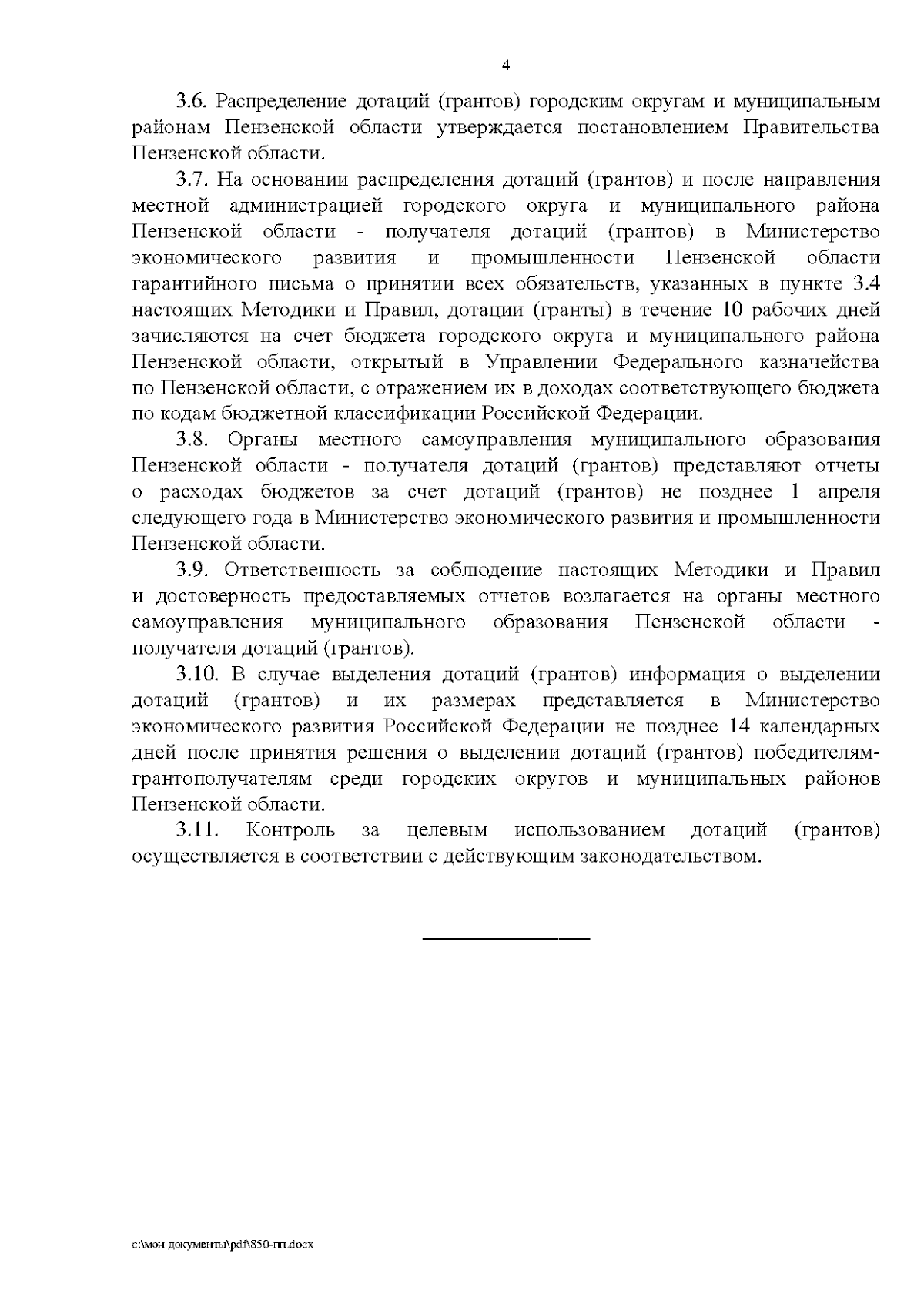 4

3.6. Распределение дотаций (грантов) городским округам и муниципальным районам Пензенской области утверждается постановлением Правительства Пензенской области.

3.7. На основании распределения дотаций (грантов) и после направления местной администрацией городского округа и муниципального района Пензенской области - получателя дотаций (грантов) в Министерство экономического развития и промышленности Пензенской области гарантийного письма о принятии всех обязательств, указанных в пункте 3.4 настоящих Методики и Правил, дотации (гранты) в течение 10 рабочих дней зачисляются на счет бюджета городского округа и муниципального района Пензенской области, открытый в Управлении Федерального казначейства по Пензенской области, с отражением их в доходах соответствующего бюджета по кодам бюджетной классификации Российской Федерации.

3.8. Органы местного самоуправления муниципального образования Пензенской области - получателя дотаций (грантов) представляют отчеты о расходах бюджетов за счет дотаций (грантов) не позднее 1 апреля следующего года в Министерство экономического развития и промышленности Пензенской области.

3.9. Ответственность за соблюдение настоящих Методики и Правил и достоверность предоставляемых отчетов возлагается на органы местного самоуправления муниципального образования Пензенской области - получателя дотаций (грантов).

3.10. В случае выделения дотаций (грантов) информация о выделении дотаций (грантов) и их размерах представляется в Министерство экономического развития Российской Федерации не позднее 14 календарных дней после принятия решения о выделении дотаций (грантов) победителям-грантополучателям среди городских округов и муниципальных районов Пензенской области.

3.11. Контроль за целевым использованием дотаций (грантов) осуществляется в соответствии с действующим законодательством.

c:\мои документы\pdf\850-пп.docx